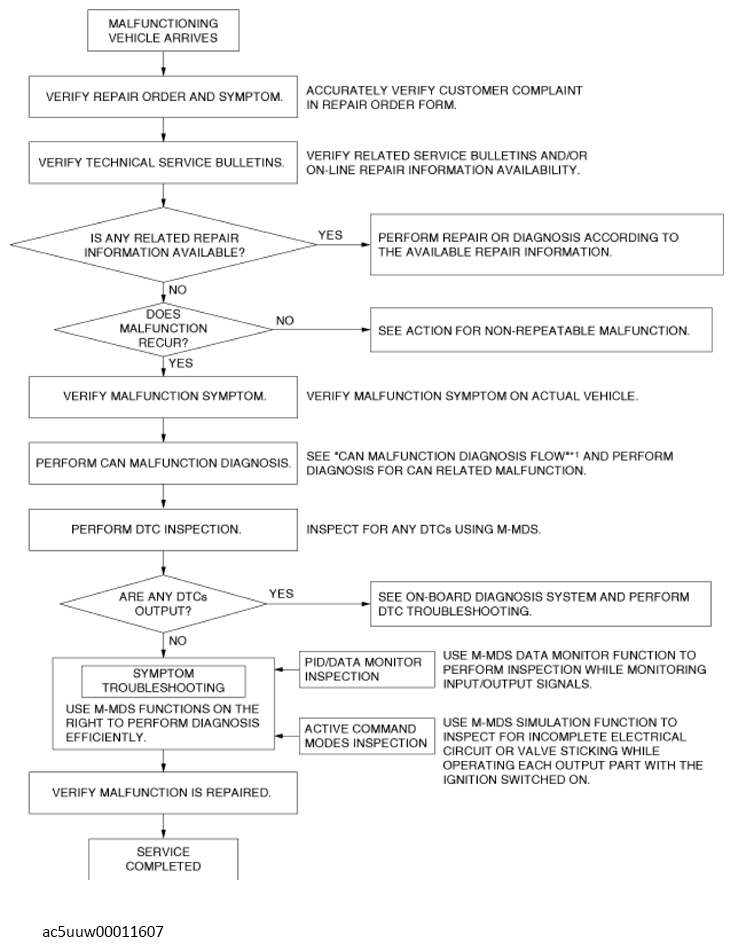 MALFUNCTIONING VEHICLE ARRIVES

VERIFY REPAIR ORDER AND SYMPTOM.

ACCURATELY VERIFY CUSTOMER COMPLAINT IN REPAIR ORDER FORM.

VERIFY TECHNICAL SERVICE BULLETINS.

VERIFY RELATED SERVICE BULLETINS AND/OR ON-LINE REPAIR INFORMATION AVAILABILITY.

IS ANY RELATED REPAIR INFORMATION AVAILABLE?

YES

PERFORM REPAIR OR DIAGNOSIS ACCORDING TO THE AVAILABLE REPAIR INFORMATION.

NO

DOES MALFUNCTION RECUR?

NO

SEE ACTION FOR NON-REPEATABLE MALFUNCTION.

YES

VERIFY MALFUNCTION SYMPTOM.

VERIFY MALFUNCTION SYMPTOM ON ACTUAL VEHICLE.

PERFORM CAN MALFUNCTION DIAGNOSIS.

SEE "CAN MALFUNCTION DIAGNOSIS FLOW"*1 AND PERFORM DIAGNOSIS FOR CAN RELATED MALFUNCTION.

PERFORM DTC INSPECTION.

INSPECT FOR ANY DTCs USING M-MDS.

ARE ANY DTCs OUTPUT?

YES

SEE ON-BOARD DIAGNOSIS SYSTEM AND PERFORM DTC TROUBLESHOOTING.

NO

SYMPTOM TROUBLESHOOTING

USE M-MDS FUNCTIONS ON THE RIGHT TO PERFORM DIAGNOSIS EFFICIENTLY.

PID/DATA MONITOR INSPECTION

USE M-MDS DATA MONITOR FUNCTION TO PERFORM INSPECTION WHILE MONITORING INPUT/OUTPUT SIGNALS.

ACTIVE COMMAND MODES INSPECTION

USE M-MDS SIMULATION FUNCTION TO INSPECT FOR INCOMPLETE ELECTRICAL CIRCUIT OR VALVE STICKING WHILE OPERATING EACH OUTPUT PART WITH THE IGNITION SWITCHED ON.

VERIFY MALFUNCTION IS REPAIRED.

SERVICE COMPLETED

ac5uuw00011607